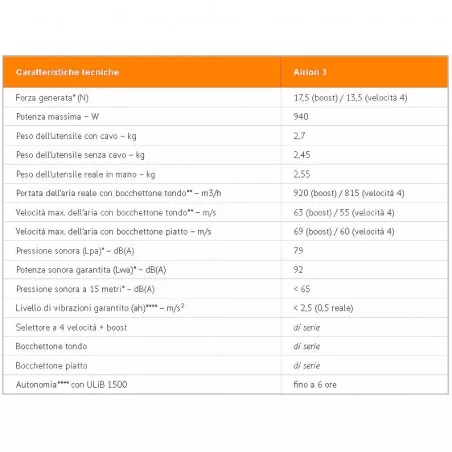 | Caratteristiche tecniche | Airion 3 |
|---|---|
| Forza generata* (N) | 17,5 (boost) / 13,5 (velocità 4) |
| Potenza massima – W | 940 |
| Peso dell'utensile con cavo – kg | 2,7 |
| Peso dell'utensile senza cavo – kg | 2,45 |
| Peso dell'utensile reale in mano – kg | 2,55 |
| Portata dell'aria reale con bocchettone tondo** – m3/h | 920 (boost) / 815 (velocità 4) |
| Velocità max. dell'aria con bocchettone tondo** – m/s | 63 (boost) / 55 (velocità 4) |
| Velocità max. dell'aria con bocchettone piatto – m/s | 69 (boost) / 60 (velocità 4) |
| Pressione sonora (Lpa)* – dB(A) | 79 |
| Potenza sonora garantita (Lwa)* – dB(A) | 92 |
| Pressione sonora a 15 metri* – dB(A) | < 65 |
| Livello di vibrazioni garantito (ah)**** – $m/s^2$ | < 2,5 (0,5 reale) |
| Selettore a 4 velocità + boost | di serie |
| Bocchettone tondo | di serie |
| Bocchettone piatto | di serie |
| Autonomia**** con ULiB 1500 | fino a 6 ore |